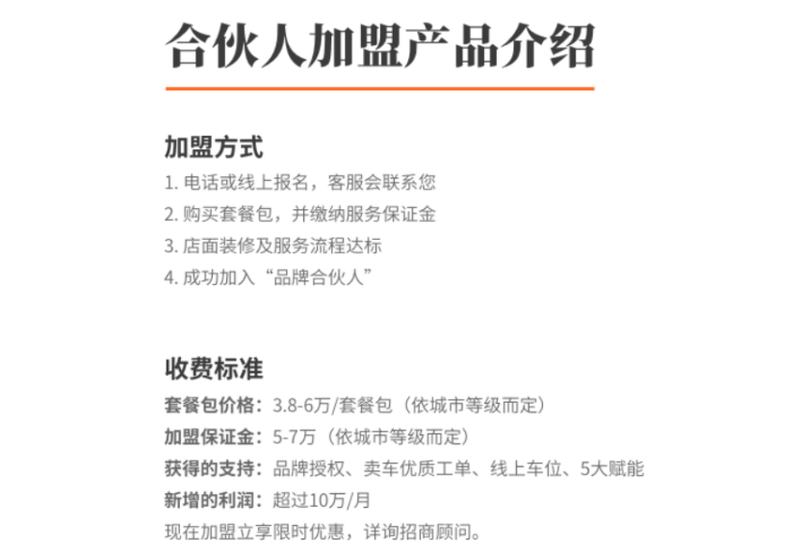 合伙人加盟产品介绍

加盟方式
1. 电话或线上报名，客服会联系您
2. 购买套餐包，并缴纳服务保证金
3. 店面装修及服务流程达标
4. 成功加入“品牌合伙人”

收费标准
套餐包价格：3.8-6万/套餐包（依城市等级而定）
加盟保证金：5-7万（依城市等级而定）
获得的支持：品牌授权、卖车优质工单、线上车位、5大赋能
新增的利润：超过10万/月
现在加盟立享限时优惠，详询招商顾问。